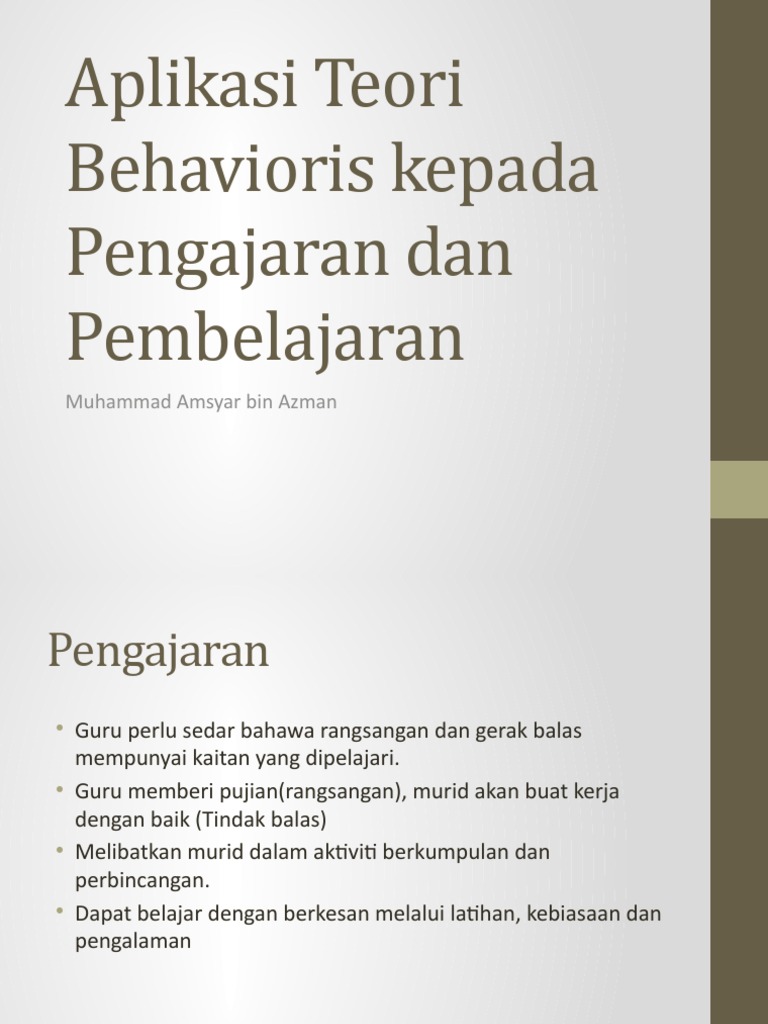 Aplikasi Teori Behavioris kepada Pengajaran dan Pembelajaran

Muhammad Amsyar bin Azman

Pengajaran

• Guru perlu sedar bahawa rangsangan dan gerak balas mempunyai kaitan yang dipelajari.
• Guru memberi pujian(rangsangan), murid akan buat kerja dengan baik (Tindak balas)
• Melibatkan murid dalam aktiviti berkumpulan dan perbincangan.
• Dapat belajar dengan berkesan melalui latihan, kebiasaan dan pengalaman